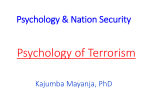 Psychology & Nation Security

Psychology of Terrorism

Kajumba Mayanja, PhD